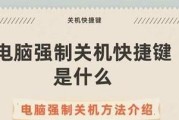 关机快捷键

电脑强制关机快捷键是什么

电脑强制关机方法介绍